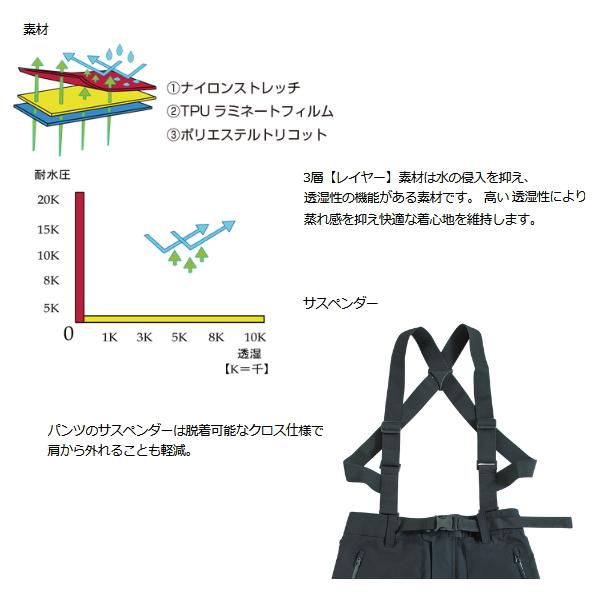 素材

①ナイロンストレッチ
②TPU ラミネートフィルム
③ポリエステルトリコット

耐水圧

20K
15K
10K
8K
5K
0
1K 3K 5K 8K 10K
透湿
【K＝千】

3層【レイヤー】素材は水の侵入を抑え、透湿性の機能がある素材です。 高い透湿性により蒸れ感を抑え快適な着心地を維持します。

サスペンダー

パンツのサスペンダーは脱着可能なクロス仕様で肩から外れることも軽減。